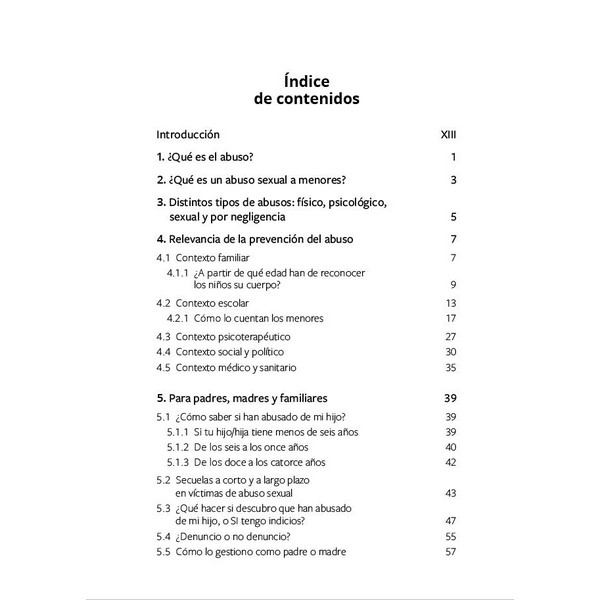 Índice
de contenidos

Introducción XIII

1. ¿Qué es el abuso? 1

2. ¿Qué es un abuso sexual a menores? 3

3. Distintos tipos de abusos: físico, psicológico, sexual y por negligencia 5

4. Relevancia de la prevención del abuso 7

4.1 Contexto familiar 7
4.1.1 ¿A partir de qué edad han de reconocer los niños su cuerpo? 9
4.2 Contexto escolar 13
4.2.1 Cómo lo cuentan los menores 17
4.3 Contexto psicoterapéutico 27
4.4 Contexto social y político 30
4.5 Contexto médico y sanitario 35

5. Para padres, madres y familiares 39

5.1 ¿Cómo saber si han abusado de mi hijo? 39
5.1.1 Si tu hijo/hija tiene menos de seis años 39
5.1.2 De los seis a los once años 40
5.1.3 De los doce a los catorce años 42
5.2 Secuelas a corto y a largo plazo en víctimas de abuso sexual 43
5.3 ¿Qué hacer si descubro que han abusado de mi hijo, o SI tengo indicios? 47
5.4 ¿Denuncio o no denuncio? 55
5.5 Cómo lo gestiono como padre o madre 57